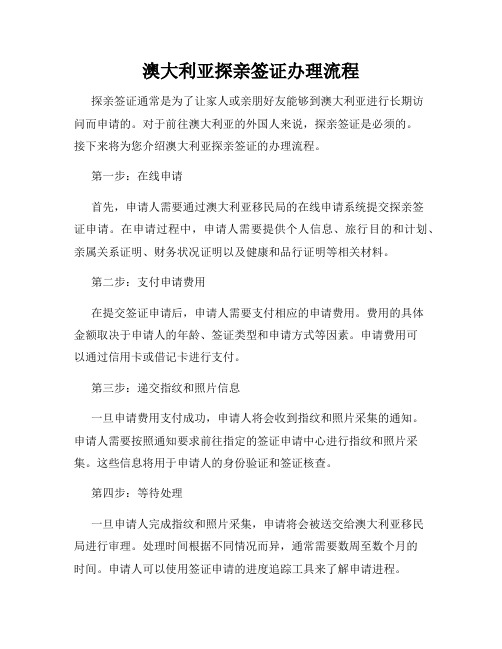 澳大利亚探亲签证办理流程

探亲签证通常是为了让家人或亲朋好友能够到澳大利亚进行长期访问而申请的。对于前往澳大利亚的外国人来说，探亲签证是必须的。接下来将为您介绍澳大利亚探亲签证的办理流程。

第一步：在线申请

首先，申请人需要通过澳大利亚移民局的在线申请系统提交探亲签证申请。在申请过程中，申请人需要提供个人信息、旅行目的和计划、亲属关系证明、财务状况证明以及健康和品行证明等相关材料。

第二步：支付申请费用

在提交签证申请后，申请人需要支付相应的申请费用。费用的具体金额取决于申请人的年龄、签证类型和申请方式等因素。申请费用可以通过信用卡或借记卡进行支付。

第三步：递交指纹和照片信息

一旦申请费用支付成功，申请人将会收到指纹和照片采集的通知。申请人需要按照通知要求前往指定的签证申请中心进行指纹和照片采集。这些信息将用于申请人的身份验证和签证核查。

第四步：等待处理

一旦申请人完成指纹和照片采集，申请将会被送交给澳大利亚移民局进行审理。处理时间根据不同情况而异，通常需要数周至数个月的时间。申请人可以使用签证申请的进度追踪工具来了解申请进程。